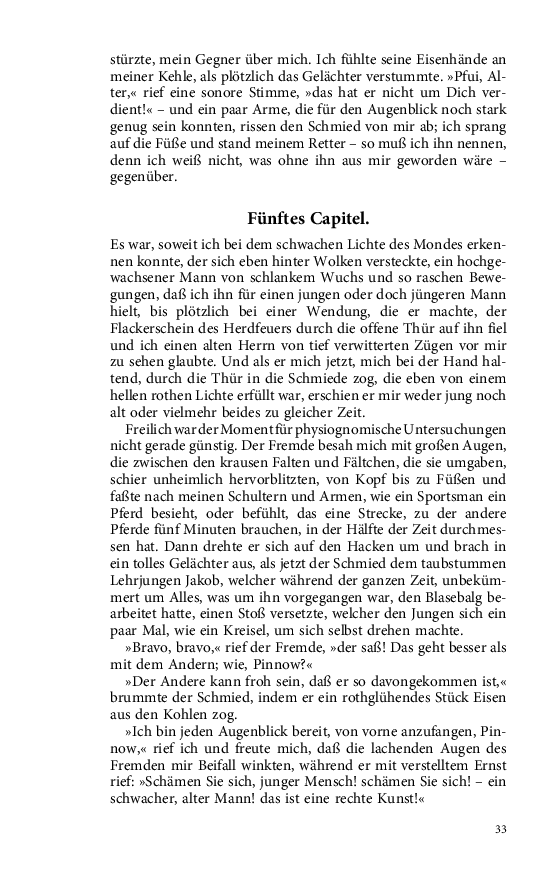 stürzte, mein Gegner über mich. Ich fühlte seine Eisenhände an meiner Kehle, als plötzlich das Gelächter verstummte. »Pfui, Alter,« rief eine sonore Stimme, »das hat er nicht um Dich verdient!« – und ein paar Arme, die für den Augenblick noch stark genug sein konnten, rissen den Schmied von mir ab; ich sprang auf die Füße und stand meinem Retter – so muß ich ihn nennen, denn ich weiß nicht, was ohne ihn aus mir geworden wäre – gegenüber.

Fünftes Capitel.

Es war, soweit ich bei dem schwachen Lichte des Mondes erkennen konnte, der sich eben hinter Wolken versteckte, ein hochgewachsener Mann von schlankem Wuchs und so raschen Bewegungen, daß ich ihn für einen jungen oder doch jüngeren Mann hielt, bis plötzlich bei einer Wendung, die er machte, der Flackerschein des Herdfeuers durch die offene Thür auf ihn fiel und ich einen alten Herrn von tief verwitterten Zügen vor mir zu sehen glaubte. Und als er mich jetzt, mich bei der Hand haltend, durch die Thür in die Schmiede zog, die eben von einem hellen rothen Lichte erfüllt war, erschien er mir weder jung noch alt oder vielmehr beides zu gleicher Zeit.

Freilich war der Moment für physiognomische Untersuchungen nicht gerade günstig. Der Fremde besah mich mit großen Augen, die zwischen den krausen Falten und Fältchen, die sie umgaben, schier unheimlich hervorblitzten, von Kopf bis zu Füßen und faßte nach meinen Schultern und Armen, wie ein Sportsman ein Pferd besieht, oder befühlt, das eine Strecke, zu der andere Pferde fünf Minuten brauchen, in der Hälfte der Zeit durchmessen hat. Dann drehte er sich auf den Hacken um und brach in ein tolles Gelächter aus, als jetzt der Schmied dem taubstummen Lehrjungen Jakob, welcher während der ganzen Zeit, unbekümmert um Alles, was um ihn vorgegangen war, den Blasebalg bearbeitet hatte, einen Stoß versetzte, welcher den Jungen sich ein paar Mal, wie ein Kreisel, um sich selbst drehen machte.

»Bravo, bravo,« rief der Fremde, »der saß! Das geht besser als mit dem Andern; wie, Pinnow?«

»Der Andere kann froh sein, daß er so davongekommen ist,« brummte der Schmied, indem er ein rothglühendes Stück Eisen aus den Kohlen zog.

»Ich bin jeden Augenblick bereit, von vorne anzufangen, Pinnow,« rief ich und freute mich, daß die lachenden Augen des Fremden mir Beifall winkten, während er mit verstelltem Ernst rief: »Schämen Sie sich, junger Mensch! schämen Sie sich! – ein schwacher, alter Mann! das ist eine rechte Kunst!«

33